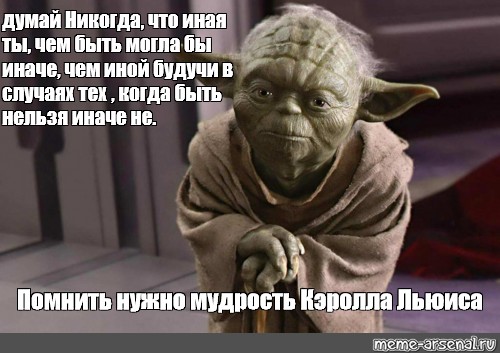 думай Никогда, что иная ты, чем быть могла бы иначе, чем иной будучи в случаях тех , когда быть нельзя иначе не.

Помнить нужно мудрость Кэролла Льюиса

meme-arsenal.ru